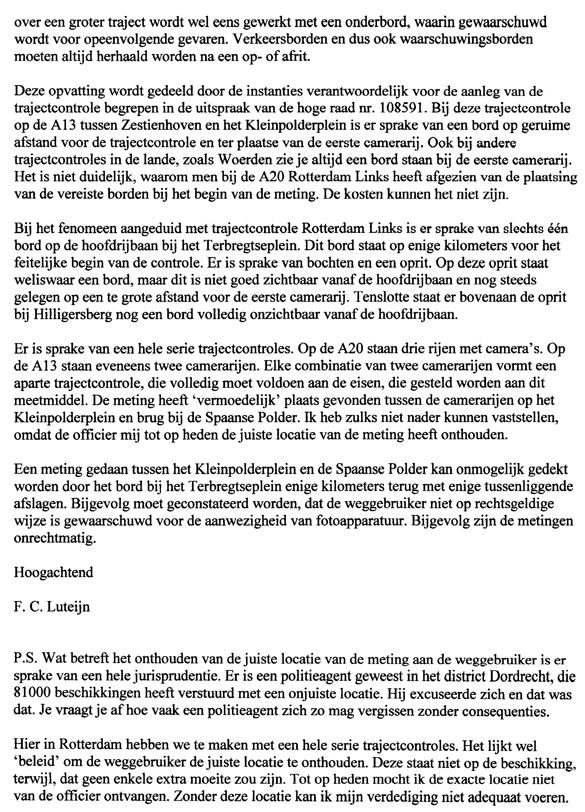 over een groter traject wordt wel eens gewerkt met een onderbord, waarin gewaarschuwd wordt voor opeenvolgende gevaren. Verkeersborden en dus ook waarschuwingsborden moeten altijd herhaald worden na een op- of afrit.

Deze opvatting wordt gedeeld door de instanties verantwoordelijk voor de aanleg van de trajectcontrole begrepen in de uitspraak van de hoge raad nr. 108591. Bij deze trajectcontrole op de A13 tussen Zestienhoven en het Kleinpolderplein is er sprake van een bord op geruime afstand voor de trajectcontrole en ter plaatse van de eerste camerarij. Ook bij andere trajectcontroles in de lande, zoals Woerden zie je altijd een bord staan bij de eerste camerarij. Het is niet duidelijk, waarom men bij de A20 Rotterdam Links heeft afgezien van de plaatsing van de vereiste borden bij het begin van de meting. De kosten kunnen het niet zijn.

Bij het fenomeen aangeduid met trajectcontrole Rotterdam Links is er sprake van slechts één bord op de hoofdrijbaan bij het Terbregtseplein. Dit bord staat op enige kilometers voor het feitelijke begin van de controle. Er is sprake van bochten en een oprit. Op deze oprit staat weliswaar een bord, maar dit is niet goed zichtbaar vanaf de hoofdrijbaan en nog steeds gelegen op een te grote afstand voor de eerste camerarij. Tenslotte staat er bovenaan de oprit bij Hilligersberg nog een bord volledig onzichtbaar vanaf de hoofdrijbaan.

Er is sprake van een hele serie trajectcontroles. Op de A20 staan drie rijen met camera's. Op de A13 staan eveneens twee camerarijen. Elke combinatie van twee camerarijen vormt een aparte trajectcontrole, die volledig moet voldoen aan de eisen, die gesteld worden aan dit meetmiddel. De meting heeft 'vermoedelijk' plaats gevonden tussen de camerarijen op het Kleinpolderplein en brug bij de Spaanse Polder. Ik heb zulks niet nader kunnen vaststellen, omdat de officier mij tot op heden de juiste locatie van de meting heeft onthouden.

Een meting gedaan tussen het Kleinpolderplein en de Spaanse Polder kan onmogelijk gedekt worden door het bord bij het Terbregtseplein enige kilometers terug met enige tussenliggende afslagen. Bijgevolg moet geconstateerd worden, dat de weggebruiker niet op rechtsgeldige wijze is gewaarschuwd voor de aanwezigheid van fotoapparatuur. Bijgevolg zijn de metingen onrechtmatig.

Hoogachtend

F. C. Luteijn

P.S. Wat betreft het onthouden van de juiste locatie van de meting aan de weggebruiker is er sprake van een hele jurisprudentie. Er is een politieagent geweest in het district Dordrecht, die 81000 beschikkingen heeft verstuurd met een onjuiste locatie. Hij excuseerde zich en dat was dat. Je vraagt je af hoe vaak een politieagent zich zo mag vergissen zonder consequenties.

Hier in Rotterdam hebben we te maken met een hele serie trajectcontroles. Het lijkt wel 'beleid' om de weggebruiker de juiste locatie te onthouden. Deze staat niet op de beschikking, terwijl, dat geen enkele extra moeite zou zijn. Tot op heden mocht ik de exacte locatie niet van de officier ontvangen. Zonder deze locatie kan ik mijn verdediging niet adequaat voeren.